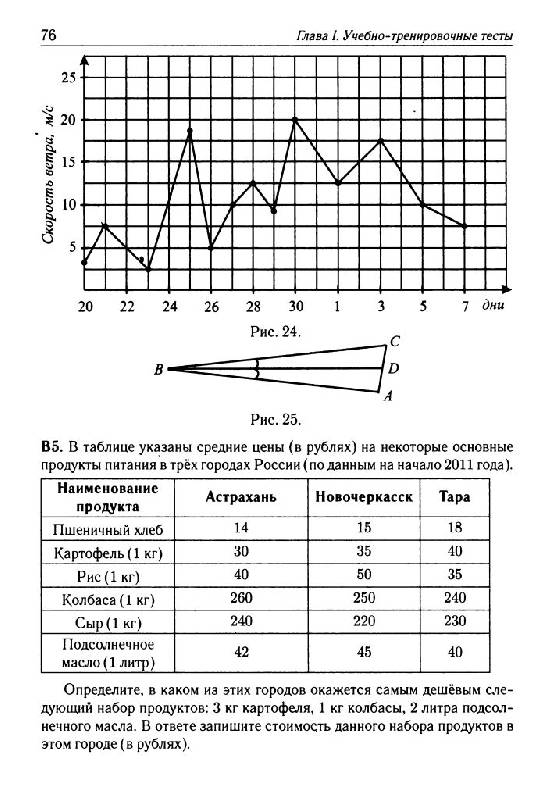 76 Глава I. Учебно-тренировочные тесты

Скорость ветра, м/с

25
20
15
10
5

20 22 24 26 28 30 1 3 5 7 дни

Рис. 24.

B C D A

Рис. 25.

B5. В таблице указаны средние цены (в рублях) на некоторые основные продукты питания в трёх городах России (по данным на начало 2011 года).

| Наименование продукта | Астрахань | Новочеркасск | Тара |
|---|---|---|---|
| Пшеничный хлеб | 14 | 15 | 18 |
| Картофель (1 кг) | 30 | 35 | 40 |
| Рис (1 кг) | 40 | 50 | 35 |
| Колбаса (1 кг) | 260 | 250 | 240 |
| Сыр (1 кг) | 240 | 220 | 230 |
| Подсолнечное масло (1 литр) | 42 | 45 | 40 |

Определите, в каком из этих городов окажется самым дешёвым следующий набор продуктов: 3 кг картофеля, 1 кг колбасы, 2 литра подсолнечного масла. В ответе запишите стоимость данного набора продуктов в этом городе (в рублях).